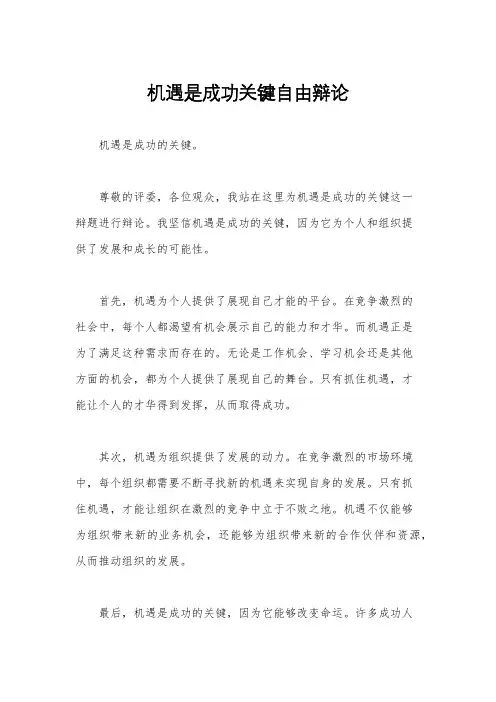 机遇是成功关键自由辩论

机遇是成功的关键。

尊敬的评委，各位观众，我站在这里为机遇是成功的关键这一辩题进行辩论。我坚信机遇是成功的关键，因为它为个人和组织提供了发展和成长的可能性。

首先，机遇为个人提供了展现自己才能的平台。在竞争激烈的社会中，每个人都渴望有机会展示自己的能力和才华。而机遇正是为了满足这种需求而存在的。无论是工作机会、学习机会还是其他方面的机会，都为个人提供了展现自己的舞台。只有抓住机遇，才能让个人的才华得到发挥，从而取得成功。

其次，机遇为组织提供了发展的动力。在竞争激烈的市场环境中，每个组织都需要不断寻找新的机遇来实现自身的发展。只有抓住机遇，才能让组织在激烈的竞争中立于不败之地。机遇不仅能够为组织带来新的业务机会，还能够为组织带来新的合作伙伴和资源，从而推动组织的发展。

最后，机遇是成功的关键，因为它能够改变命运。许多成功人